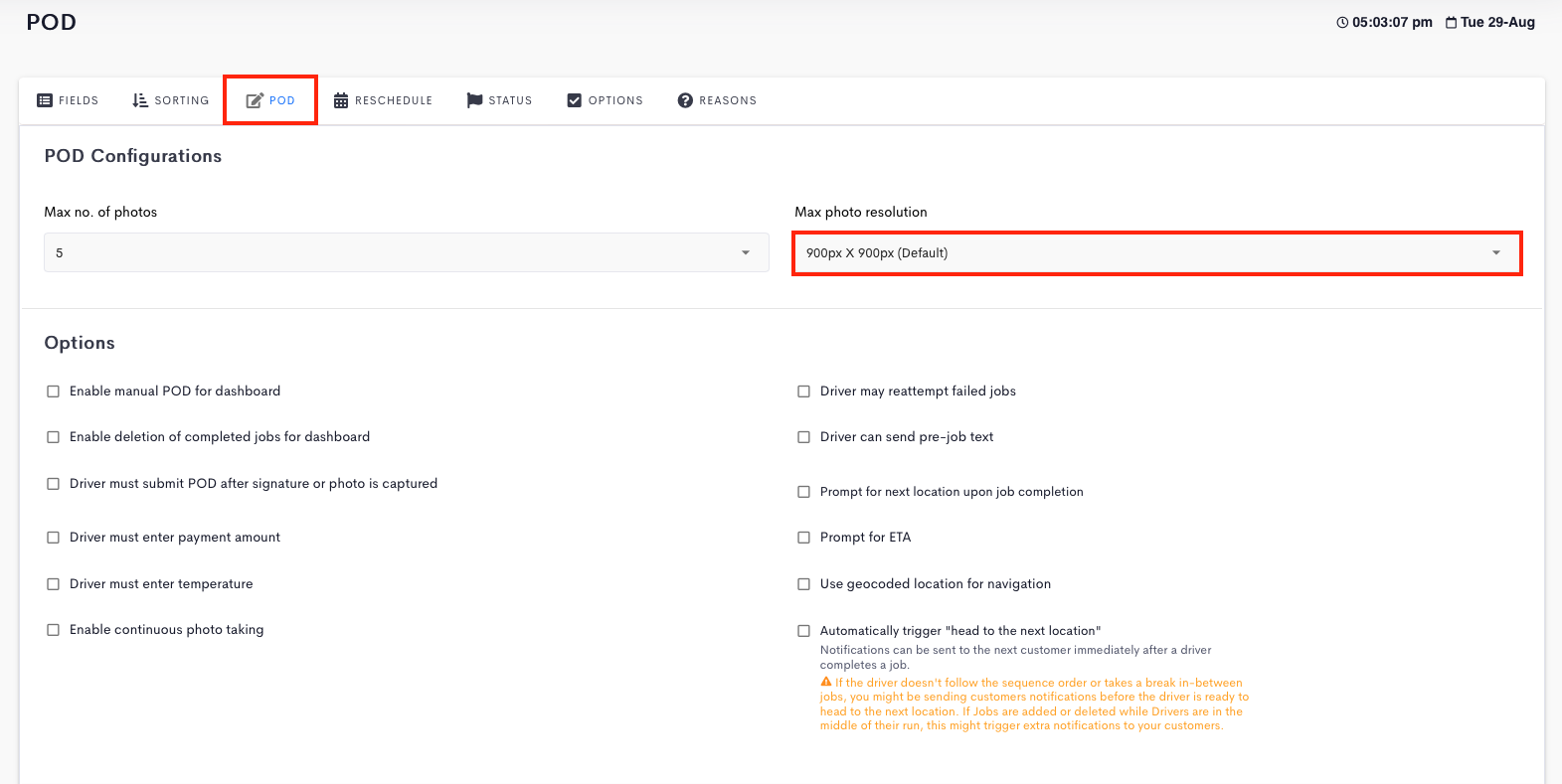 POD

05:03:07 pm Tue 29-Aug

FIELDS SORTING POD RESCHEDULE STATUS OPTIONS REASONS

POD Configurations

Max no. of photos

5

Max photo resolution

900px X 900px (Default)

Options

Enable manual POD for dashboard

Enable deletion of completed jobs for dashboard

Driver must submit POD after signature or photo is captured

Driver must enter payment amount

Driver must enter temperature

Enable continuous photo taking

Driver may reattempt failed jobs

Driver can send pre-job text

Prompt for next location upon job completion

Prompt for ETA

Use geocoded location for navigation

Automatically trigger "head to the next location"

Notifications can be sent to the next customer immediately after a driver completes a job.

If the driver doesn't follow the sequence order or takes a break in-between jobs, you might be sending customers notifications before the driver is ready to head to the next location. If Jobs are added or deleted while Drivers are in the middle of their run, this might trigger extra notifications to your customers.